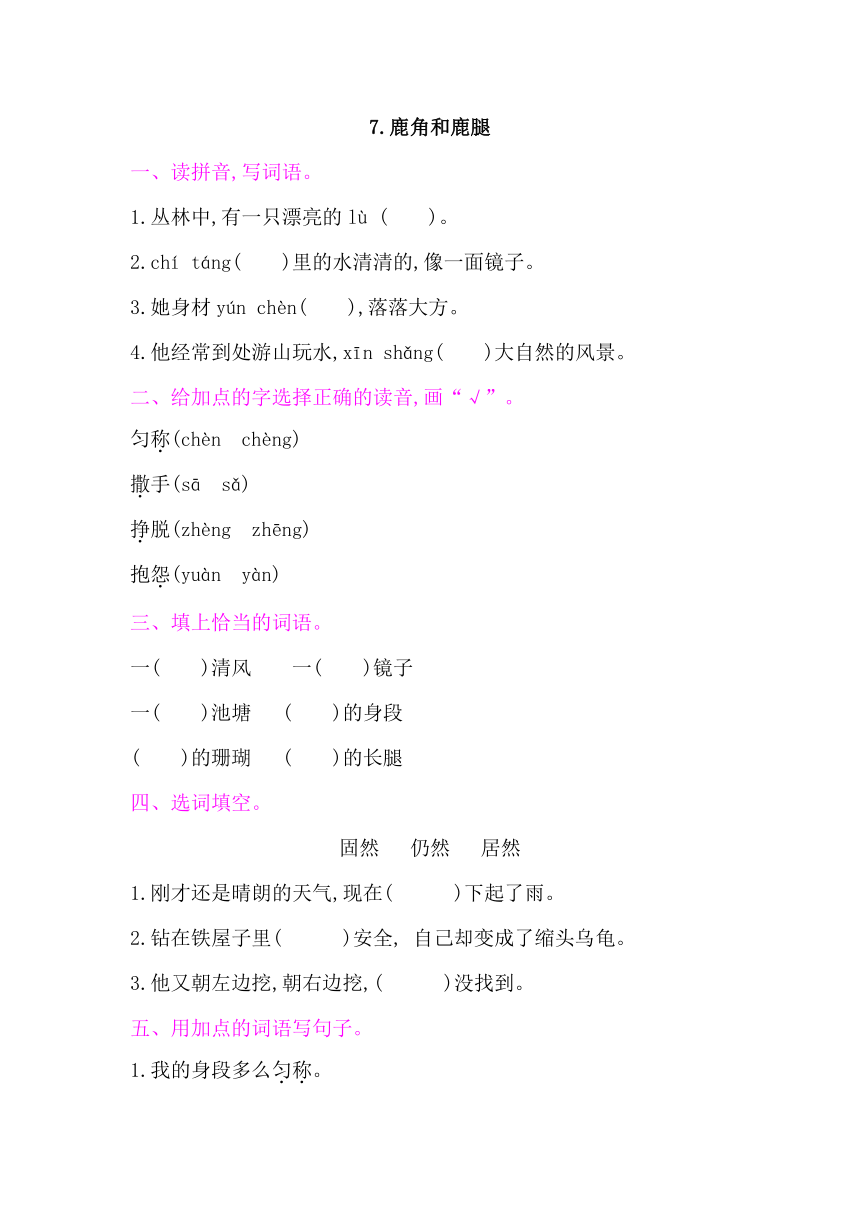 7.鹿角和鹿腿

一、读拼音,写词语。

1.丛林中,有一只漂亮的 lù (　　)。

2.chí táng(　　)里的水清清的,像一面镜子。

3.她身材 yún chèn(　　),落落大方。

4.他经常到处游山玩水,xīn shǎng(　　)大自然的风景。

二、给加点的字选择正确的读音,画“√”。

匀称(chèn chèng)

撒手(sā sǎ)

挣脱(zhèng zhēng)

抱怨(yuàn yàn)

三、填上恰当的词语。

一(　　)清风　一(　　)镜子

一(　　)池塘　(　　)的身段

(　　)的珊瑚　(　　)的长腿

四、选词填空。

固然　仍然　居然

1.刚才还是晴朗的天气,现在(　　)下起了雨。

2.钻在铁屋子里(　　)安全, 自己却变成了缩头乌龟。

3.他又朝左边挖,朝右边挖,(　　)没找到。

五、用加点的词语写句子。

1.我的身段多么匀称。